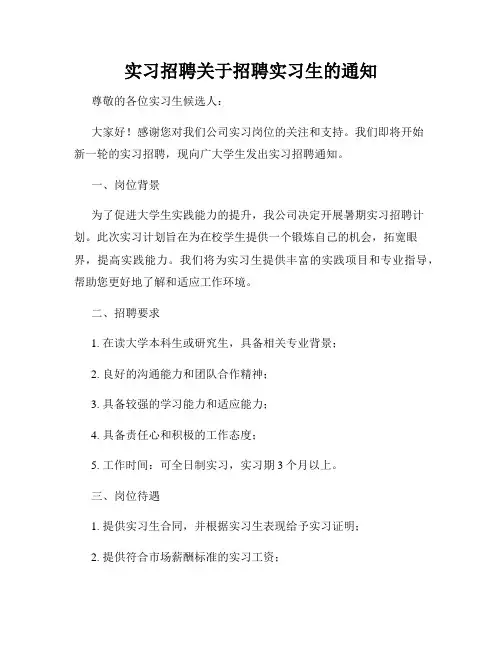 实习招聘关于招聘实习生的通知

尊敬的各位实习生候选人：

大家好！感谢您对我们公司实习岗位的关注和支持。我们即将开始新一轮的实习招聘，现向广大学生发出实习招聘通知。

一、岗位背景

为了促进大学生实践能力的提升，我公司决定开展暑期实习招聘计划。此次实习计划旨在为在校学生提供一个锻炼自己的机会，拓宽眼界，提高实践能力。我们将为实习生提供丰富的实践项目和专业指导，帮助您更好地了解和适应工作环境。

二、招聘要求

1. 在读大学本科生或研究生，具备相关专业背景；

2. 良好的沟通能力和团队合作精神；

3. 具备较强的学习能力和适应能力；

4. 具备责任心和积极的工作态度；

5. 工作时间：可全日制实习，实习期 3 个月以上。

三、岗位待遇

1. 提供实习生合同，并根据实习生表现给予实习证明；

2. 提供符合市场薪酬标准的实习工资；